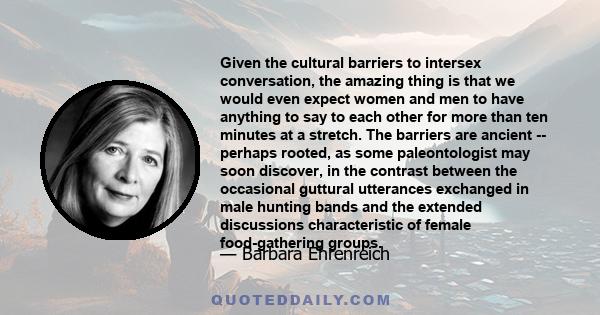 Given the cultural barriers to intersex conversation, the amazing thing is that we would even expect women and men to have anything to say to each other for more than ten minutes at a stretch. The barriers are ancient -- perhaps rooted, as some paleontologist may soon discover, in the contrast between the occasional guttural utterances exchanged in male hunting bands and the extended discussions characteristic of female food-gathering groups.

— Barbara Ehrenreich

QUOTEDDAILY.COM